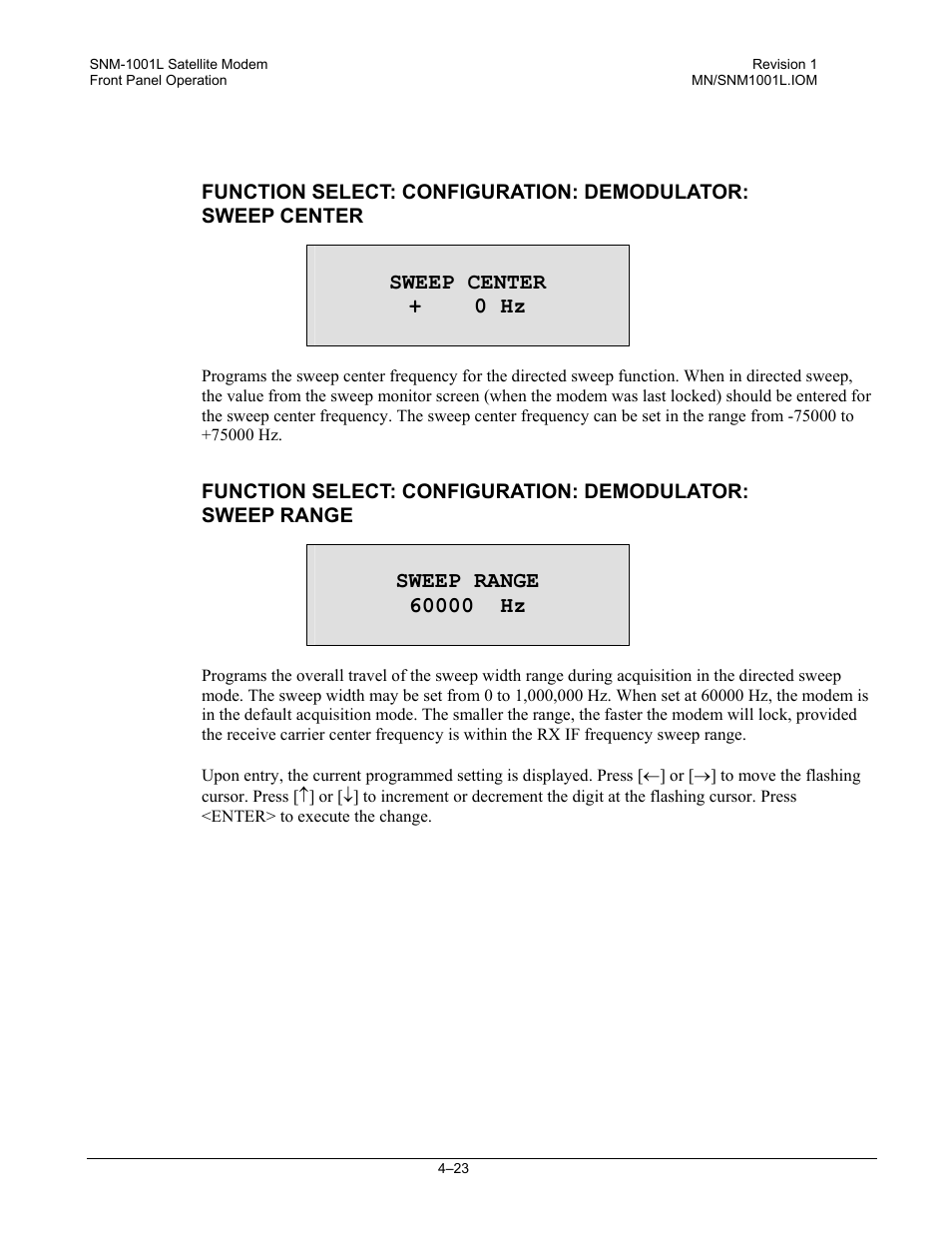 SNM-1001L Satellite Modem
Front Panel Operation

Revision 1
MN/SNM1001L.IOM

FUNCTION SELECT: CONFIGURATION: DEMODULATOR: SWEEP CENTER

SWEEP CENTER
+ 0 Hz

Programs the sweep center frequency for the directed sweep function. When in directed sweep, the value from the sweep monitor screen (when the modem was last locked) should be entered for the sweep center frequency. The sweep center frequency can be set in the range from -75000 to +75000 Hz.

FUNCTION SELECT: CONFIGURATION: DEMODULATOR: SWEEP RANGE

SWEEP RANGE
60000 Hz

Programs the overall travel of the sweep width range during acquisition in the directed sweep mode. The sweep width may be set from 0 to 1,000,000 Hz. When set at 60000 Hz, the modem is in the default acquisition mode. The smaller the range, the faster the modem will lock, provided the receive carrier center frequency is within the RX IF frequency sweep range.

Upon entry, the current programmed setting is displayed. Press [←] or [→] to move the flashing cursor. Press [↑] or [↓] to increment or decrement the digit at the flashing cursor. Press <ENTER> to execute the change.

4–23